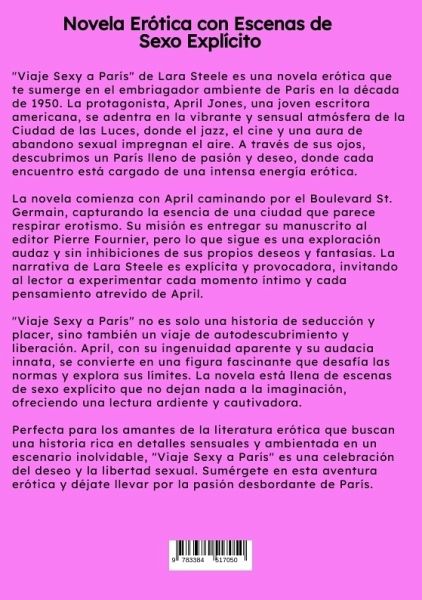 Novela Erótica con Escenas de Sexo Explícito

"Viaje Sexy a París" de Lara Steele es una novela erótica que te sumerge en el embriagador ambiente de París en la década de 1950. La protagonista, April Jones, una joven escritora americana, se adentra en la vibrante y sensual atmósfera de la Ciudad de las Luces, donde el jazz, el cine y una aura de abandono sexual impregnan el aire. A través de sus ojos, descubrimos un París lleno de pasión y deseo, donde cada encuentro está cargado de una intensa energía erótica.

La novela comienza con April caminando por el Boulevard St. Germain, capturando la esencia de una ciudad que parece respirar erotismo. Su misión es entregar su manuscrito al editor Pierre Fournier, pero lo que sigue es una exploración audaz y sin inhibiciones de sus propios deseos y fantasías. La narrativa de Lara Steele es explícita y provocadora, invitando al lector a experimentar cada momento íntimo y cada pensamiento atrevido de April.

"Viaje Sexy a París" no es solo una historia de seducción y placer, sino también un viaje de autodescubrimiento y liberación. April, con su ingenuidad aparente y su audacia innata, se convierte en una figura fascinante que desafía las normas y explora sus límites. La novela está llena de escenas de sexo explícito que no dejan nada a la imaginación, ofreciendo una lectura ardiente y cautivadora.

Perfecta para los amantes de la literatura erótica que buscan una historia rica en detalles sensuales y ambientada en un escenario inolvidable, "Viaje Sexy a París" es una celebración del deseo y la libertad sexual. Sumérgete en esta aventura erótica y déjate llevar por la pasión desbordante de París.

9 783384 517050